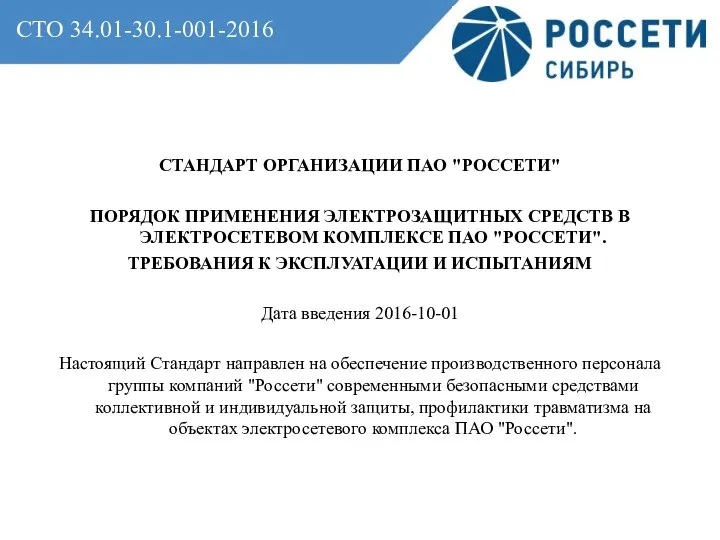 СТО 34.01-30.1-001-2016

РОССЕТИ
СИБИРЬ

СТАНДАРТ ОРГАНИЗАЦИИ ПАО "РОССЕТИ"

ПОРЯДОК ПРИМЕНЕНИЯ ЭЛЕКТРОЗАЩИТНЫХ СРЕДСТВ В ЭЛЕКТРОСЕТЕВОМ КОМПЛЕКСЕ ПАО "РОССЕТИ". ТРЕБОВАНИЯ К ЭКСПЛУАТАЦИИ И ИСПЫТАНИЯМ

Дата введения 2016-10-01

Настоящий Стандарт направлен на обеспечение производственного персонала группы компаний "Россети" современными безопасными средствами коллективной и индивидуальной защиты, профилактики травматизма на объектах электросетевого комплекса ПАО "Россети".